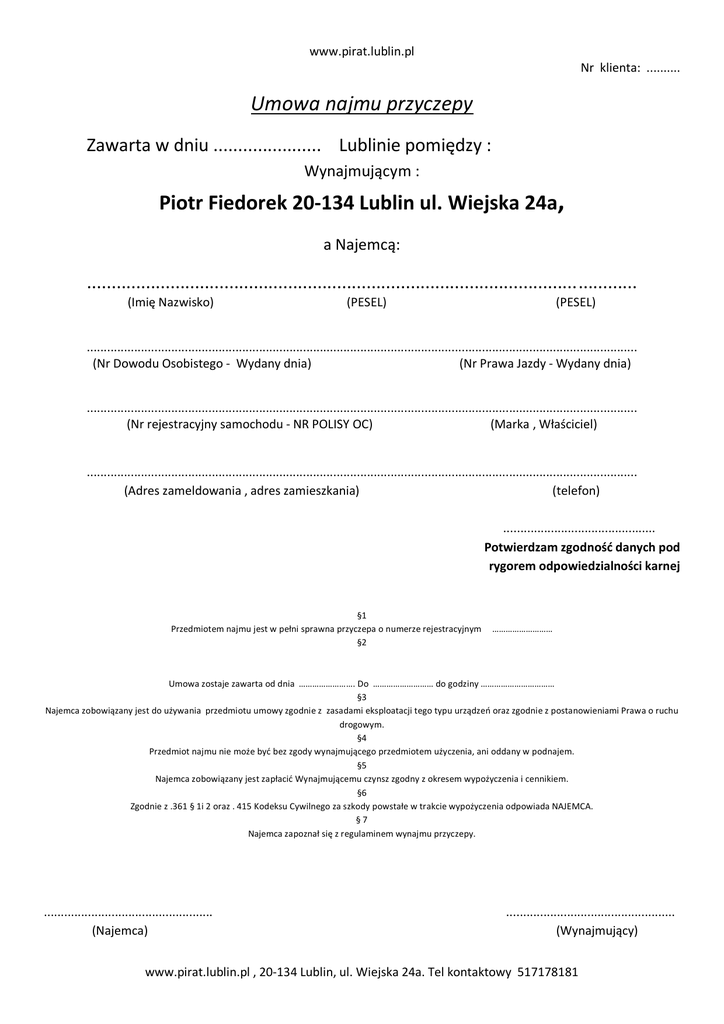 www.pirat.lublin.pl

Nr klienta: ____

Umowa najmu przyczepy

Zawarta w dniu ____ Lublinie pomiędzy :

Wynajmującym :

Piotr Fiedorek 20-134 Lublin ul. Wiejska 24a,

a Najemcą:

____

(Imię Nazwisko) (PESEL) (PESEL)

____

(Nr Dowodu Osobistego - Wydany dnia) (Nr Prawa Jazdy - Wydany dnia)

____

(Nr rejestracyjny samochodu - NR POLISY OC) (Marka , Właściciel)

____

(Adres zameldowania , adres zamieszkania) (telefon)

____

Potwierdzam zgodność danych pod rygorem odpowiedzialności karnej

§1

Przedmiotem najmu jest w pełni sprawna przyczepa o numerze rejestracyjnym ____

§2

Umowa zostaje zawarta od dnia ____ Do ____ do godziny ____

§3

Najemca zobowiązany jest do używania przedmiotu umowy zgodnie z zasadami eksploatacji tego typu urządzeń oraz zgodnie z postanowieniami Prawa o ruchu drogowym.

§4

Przedmiot najmu nie może być bez zgody wynajmującego przedmiotem użyczenia, ani oddany w podnajem.

§5

Najemca zobowiązany jest zapłacić Wynajmującemu czynsz zgodny z okresem wypożyczenia i cennikiem.

§6

Zgodnie z .361 § 1i 2 oraz . 415 Kodeksu Cywilnego za szkody powstałe w trakcie wypożyczenia odpowiada NAJEMCA.

§ 7

Najemca zapoznał się z regulaminem wynajmu przyczepy.

____

(Najemca)

____

(Wynajmujący)

www.pirat.lublin.pl , 20-134 Lublin, ul. Wiejska 24a. Tel kontaktowy 517178181